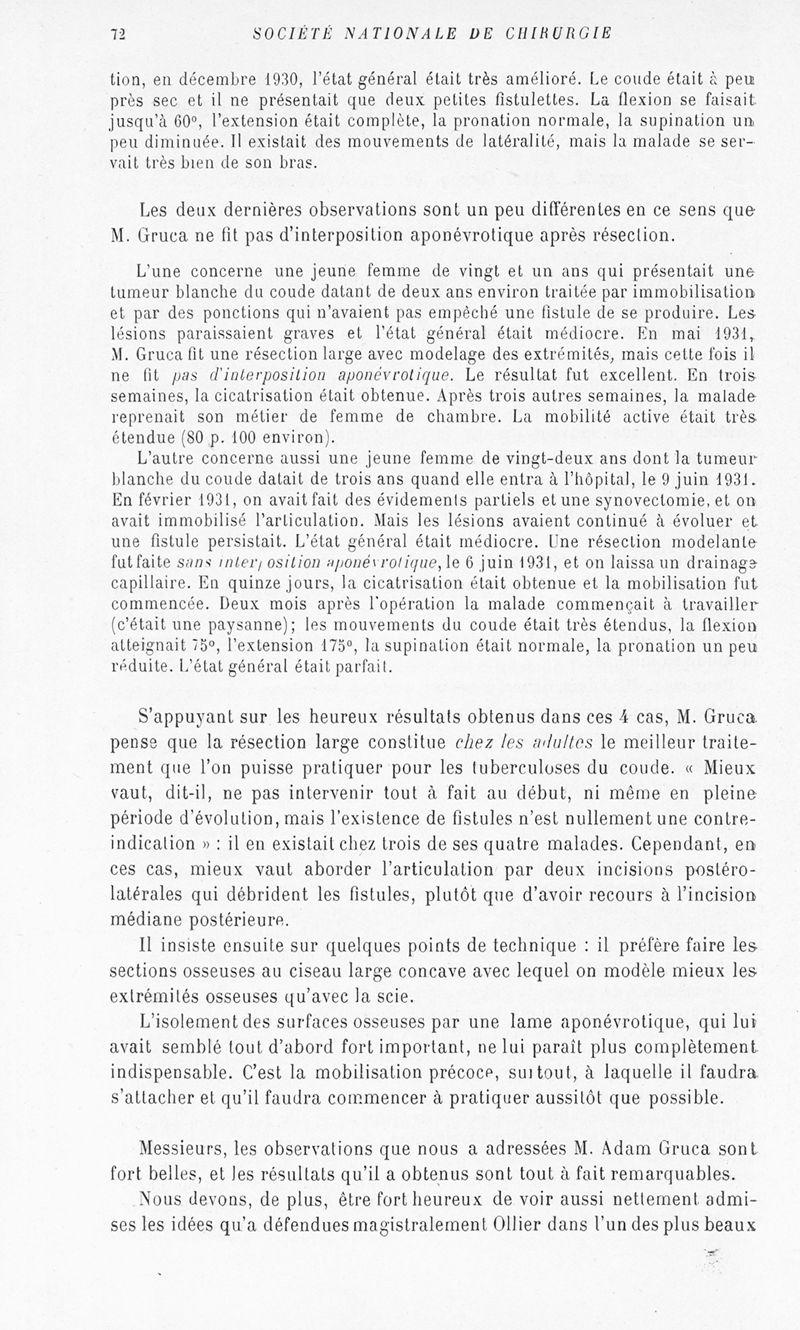 72 SOCIÉTÉ NATIONALE DE CHIRURGIE

tion, en décembre 1930, l'état général était très amélioré. Le coude était à peu près sec et il ne présentait que deux petites fistulettes. La flexion se faisait jusqu'à 60°, l'extension était complète, la pronation normale, la supination un peu diminuée. Il existait des mouvements de latéralité, mais la malade se servait très bien de son bras.

Les deux dernières observations sont un peu différentes en ce sens que M. Gruca ne fit pas d'interposition aponévrotique après résection.

L'une concerne une jeune femme de vingt et un ans qui présentait une tumeur blanche du coude datant de deux ans environ traitée par immobilisation et par des ponctions qui n'avaient pas empêché une fistule de se produire. Les lésions paraissaient graves et l'état général était médiocre. En mai 1931, M. Gruca fit une résection large avec modelage des extrémités, mais cette fois il ne fit pas d'interposition aponévrotique. Le résultat fut excellent. En trois semaines, la cicatrisation était obtenue. Après trois autres semaines, la malade reprenait son métier de femme de chambre. La mobilité active était très étendue (80 p. 100 environ).

L'autre concerne aussi une jeune femme de vingt-deux ans dont la tumeur blanche du coude datait de trois ans quand elle entra à l'hôpital, le 9 juin 1931. En février 1931, on avait fait des évidements partiels et une synovectomie, et on avait immobilisé l'articulation. Mais les lésions avaient continué à évoluer et une fistule persistait. L'état général était médiocre. Une résection modelante fut faite sans interposition aponévrotique, le 6 juin 1931, et on laissa un drainage capillaire. En quinze jours, la cicatrisation était obtenue et la mobilisation fut commencée. Deux mois après l'opération la malade commençait à travailler (c'était une paysanne); les mouvements du coude était très étendus, la flexion atteignait 75°, l'extension 175°, la supination était normale, la pronation un peu réduite. L'état général était parfait.

S'appuyant sur les heureux résultats obtenus dans ces 4 cas, M. Gruca pense que la résection large constitue chez les adultes le meilleur traitement que l'on puisse pratiquer pour les tuberculoses du coude. « Mieux vaut, dit-il, ne pas intervenir tout à fait au début, ni même en pleine période d'évolution, mais l'existence de fistules n'est nullement une contre-indication » : il en existait chez trois de ses quatre malades. Cependant, en ces cas, mieux vaut aborder l'articulation par deux incisions postéro-latérales qui débrident les fistules, plutôt que d'avoir recours à l'incision médiane postérieure.

Il insiste ensuite sur quelques points de technique : il préfère faire les sections osseuses au ciseau large concave avec lequel on modèle mieux les extrémités osseuses qu'avec la scie.

L'isolement des surfaces osseuses par une lame aponévrotique, qui lui avait semblé tout d'abord fort important, ne lui paraît plus complètement indispensable. C'est la mobilisation précoce, surtout, à laquelle il faudra s'attacher et qu'il faudra commencer à pratiquer aussitôt que possible.

Messieurs, les observations que nous a adressées M. Adam Gruca sont fort belles, et les résultats qu'il a obtenus sont tout à fait remarquables.

Nous devons, de plus, être fort heureux de voir aussi nettement admises les idées qu'a défendues magistralement Ollier dans l'un des plus beaux